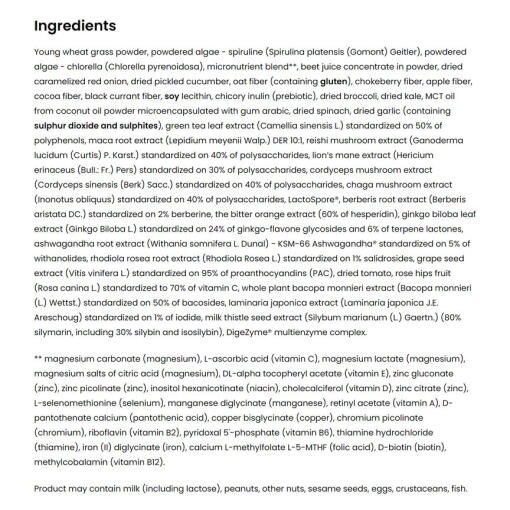 Ingredients

Young wheat grass powder, powdered algae - spiruline (Spirulina platensis (Gomont) Geitler), powdered algae - chlorella (Chlorella pyrenoidosa), micronutrient blend**, beet juice concentrate in powder, dried caramelized red onion, dried pickled cucumber, oat fiber (containing gluten), chokeberry fiber, apple fiber, cocoa fiber, black currant fiber, soy lecithin, chicory inulin (prebiotic), dried broccoli, dried kale, MCT oil from coconut oil powder microencapsulated with gum arabic, dried spinach, dried garlic (containing sulphur dioxide and sulphites), green tea leaf extract (Camellia sinensis L.) standardized on 50% of polyphenols, maca root extract (Lepidium meyenii Walp.) DER 10:1, reishi mushroom extract (Ganoderma lucidum (Curtis) P. Karst.) standardized on 40% of polysaccharides, lion's mane extract (Hericium erinaceus (Bull.: Fr.) Pers) standardized on 30% of polysaccharides, cordyceps mushroom extract (Cordyceps sinensis (Berk) Sacc.) standardized on 40% of polysaccharides, chaga mushroom extract (Inonotus obliquus) standardized on 40% of polysaccharides, LactoSpore®, berberis root extract (Berberis aristata DC.) standardized on 2% berberine, the bitter orange extract (60% of hesperidin), ginkgo biloba leaf extract (Ginkgo Biloba L.) standardized on 24% of ginkgo-flavone glycosides and 6% of terpene lactones, ashwagandha root extract (Withania somnifera L. Dunal) - KSM-66 Ashwagandha® standardized on 5% of withanolides, rhodiola rosea root extract (Rhodiola Rosea L.) standardized on 1% salidrosides, grape seed extract (Vitis vinifera L.) standardized on 95% of proanthocyandins (PAC), dried tomato, rose hips fruit (Rosa canina L.) standardized to 70% of vitamin C, whole plant bacopa monnieri extract (Bacopa monnieri (L.) Wettst.) standardized on 50% of bacosides, laminaria japonica extract (Laminaria japonica J.E. Areschoug) standardized on 1% of iodide, milk thistle seed extract (Silybum marianum (L.) Gaertn.) (80% silymarin, including 30% silybin and isosilybin), DigeZyme® multienzyme complex.

** magnesium carbonate (magnesium), L-ascorbic acid (vitamin C), magnesium lactate (magnesium), magnesium salts of citric acid (magnesium), DL-alpha tocopheryl acetate (vitamin E), zinc gluconate (zinc), zinc picolinate (zinc), inositol hexanicotinate (niacin), cholecalciferol (vitamin D), zinc citrate (zinc), L-selenomethionine (selenium), manganese diglycinate (manganese), retinyl acetate (vitamin A), D-pantothenate calcium (pantothenic acid), copper bisglycinate (copper), chromium picolinate (chromium), riboflavin (vitamin B2), pyridoxal 5'-phosphate (vitamin B6), thiamine hydrochloride (thiamine), iron (II) diglycinate (iron), calcium L-methylfolate L-5-MTHF (folic acid), D-biotin (biotin), methylcobalamin (vitamin B12).

Product may contain milk (including lactose), peanuts, other nuts, sesame seeds, eggs, crustaceans, fish.